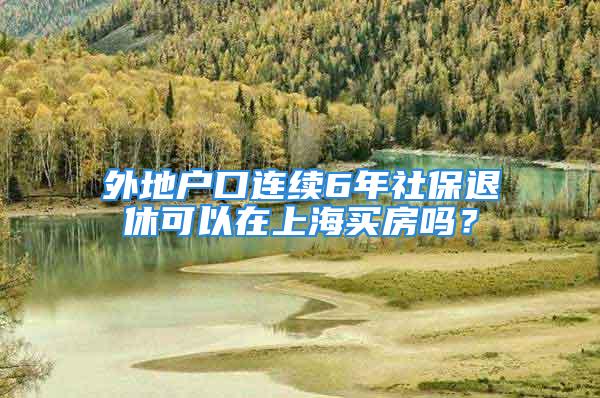 外地户口连续6年社保退休可以在上海买房吗？